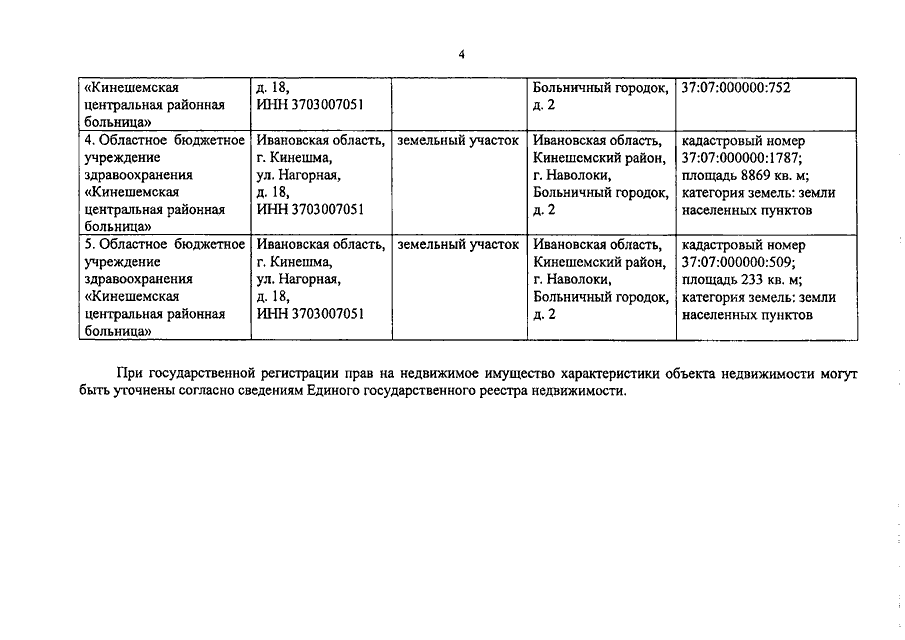 4

| | | | | |
|---|---|---|---|---|
| «Кинешемская центральная районная больница» | д. 18, ИНН 3703007051 | | Больничный городок, д. 2 | 37:07:000000:752 |
| 4. Областное бюджетное учреждение здравоохранения «Кинешемская центральная районная больница» | Ивановская область, г. Кинешма, ул. Нагорная, д. 18, ИНН 3703007051 | земельный участок | Ивановская область, Кинешемский район, г. Наволоки, Больничный городок, д. 2 | кадастровый номер 37:07:000000:1787; площадь 8869 кв. м; категория земель: земли населенных пунктов |
| 5. Областное бюджетное учреждение здравоохранения «Кинешемская центральная районная больница» | Ивановская область, г. Кинешма, ул. Нагорная, д. 18, ИНН 3703007051 | земельный участок | Ивановская область, Кинешемский район, г. Наволоки, Больничный городок, д. 2 | кадастровый номер 37:07:000000:509; площадь 233 кв. м; категория земель: земли населенных пунктов |

При государственной регистрации прав на недвижимое имущество характеристики объекта недвижимости могут быть уточнены согласно сведениям Единого государственного реестра недвижимости.